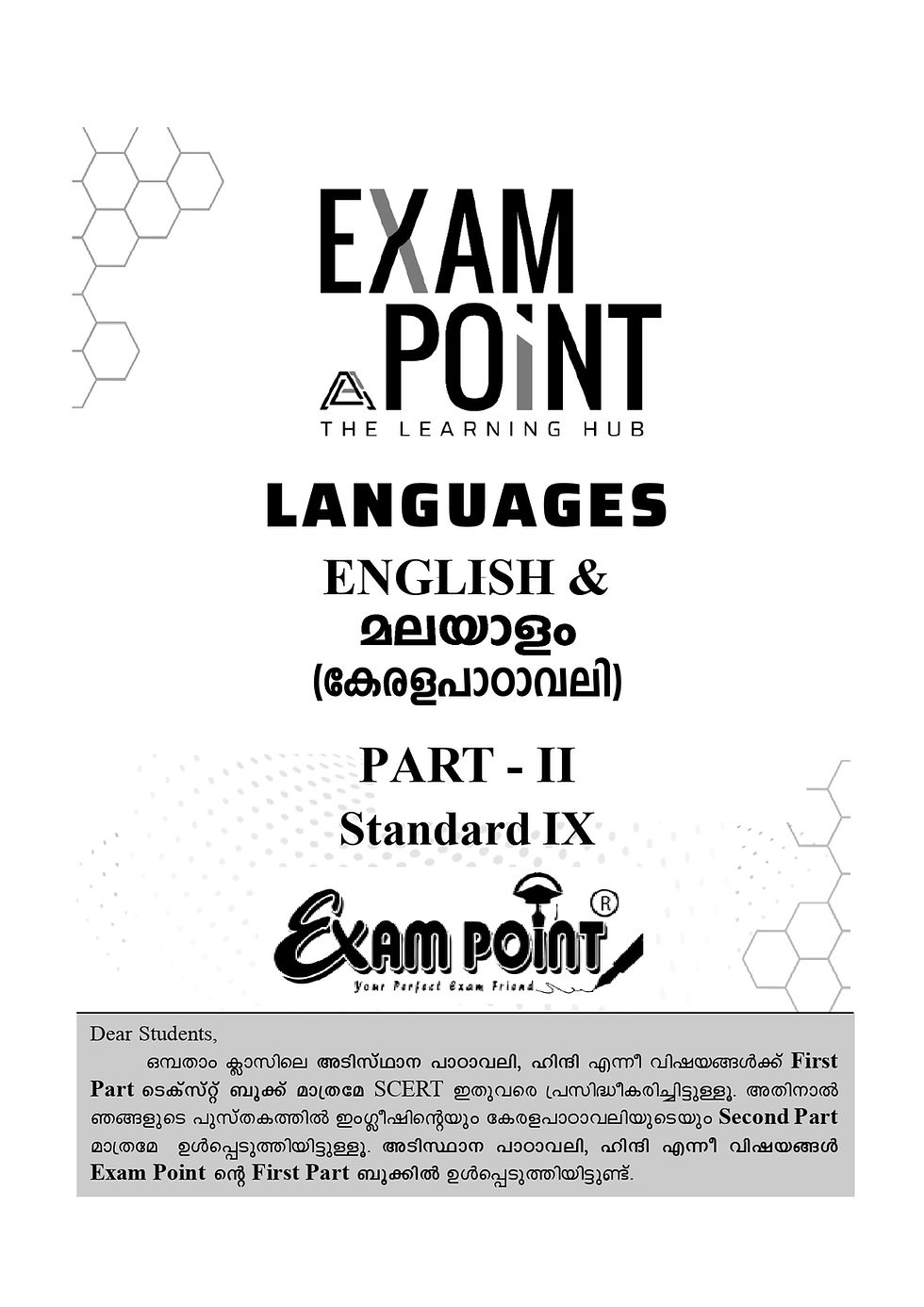 EXAM POINT
THE LEARNING HUB

LANGUAGES
ENGLISH &
മലയാളം
(കേരളപാഠാവലി)

PART - II
Standard IX

Exam Point ®
Your Perfect Exam Friend

Dear Students,

ഒമ്പതാം ക്ലാസിലെ അടിസ്ഥാന പാഠാവലി, ഹിന്ദി എന്നീ വിഷയങ്ങൾക്ക് First Part ടെക്സ്റ്റ് ബുക്ക് മാത്രമേ SCERT ഇതുവരെ പ്രസിദ്ധീകരിച്ചിട്ടുള്ളു. അതിനാൽ ഞങ്ങളുടെ പുസ്തകത്തിൽ ഇംഗ്ലീഷിന്റെയും കേരളപാഠാവലിയുടെയും Second Part മാത്രമേ ഉൾപ്പെടുത്തിയിട്ടുള്ളൂ. അടിസ്ഥാന പാഠാവലി, ഹിന്ദി എന്നീ വിഷയങ്ങൾ Exam Point ന്റെ First Part ബുക്കിൽ ഉൾപ്പെടുത്തിയിട്ടുണ്ട്.